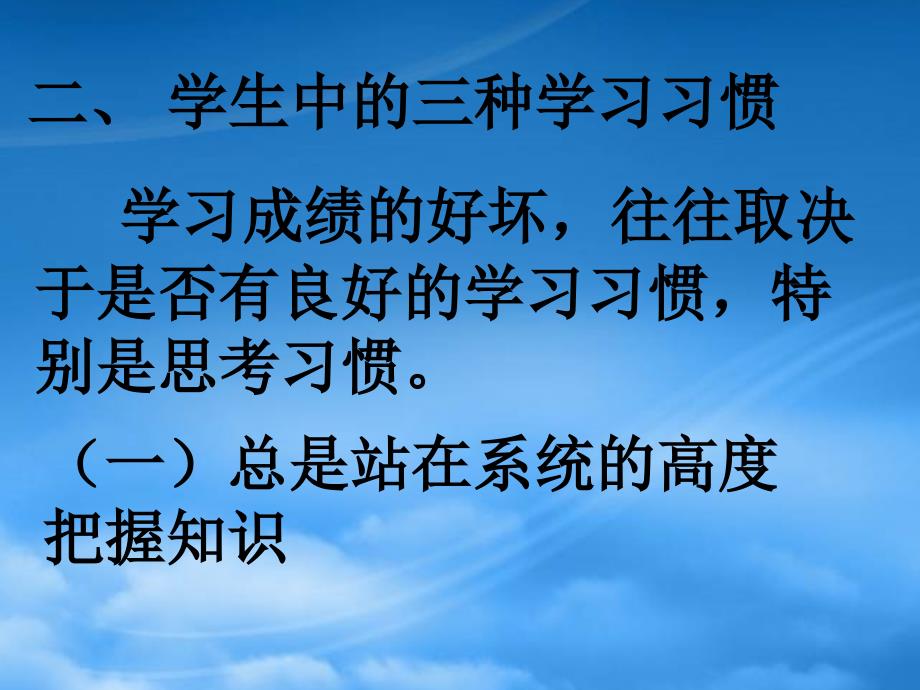 二、 学生中的三种学习习惯

学习成绩的好坏，往往取决于是否有良好的学习习惯，特别是思考习惯。

（一）总是站在系统的高度把握知识